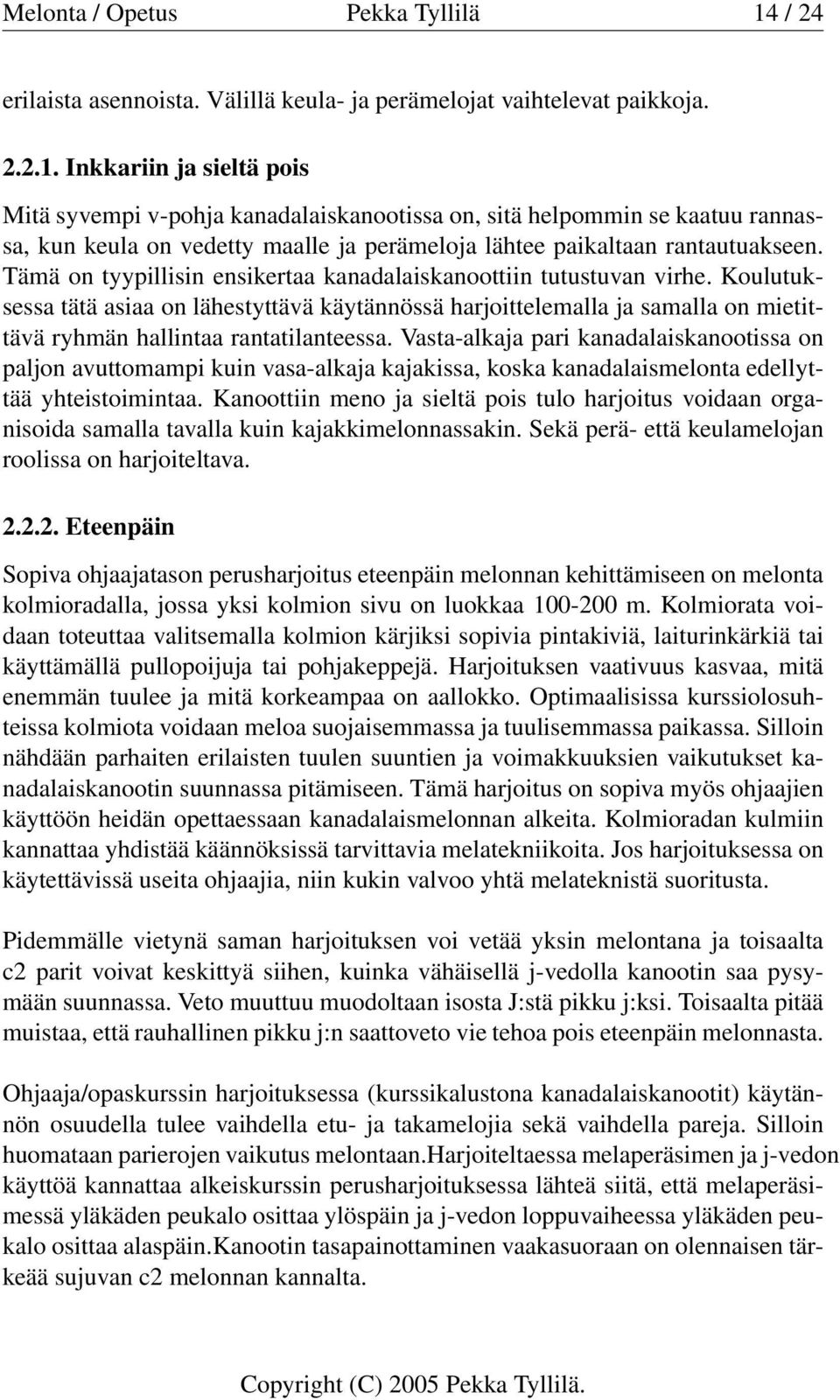 Melonta / Opetus Pekka Tyllilä 14 / 24

erilaista asennoista. Välillä keula- ja perämelojat vaihtelevat paikkoja.

2.2.1. Inkkariin ja sieltä pois

Mitä syvempi v-pohja kanadalaiskanootissa on, sitä helpommin se kaatuu rannassa, kun keula on vedetty maalle ja perämeloja lähtee paikaltaan rantautuakseen. Tämä on tyypillisin ensikertaa kanadalaiskanoottiin tutustuvan virhe. Koulutuksessa tätä asiaa on lähestyttävä käytännössä harjoittelemalla ja samalla on mietittävä ryhmän hallintaa rantatilanteessa. Vasta-alkaja pari kanadalaiskanootissa on paljon avuttomampi kuin vasa-alkaja kajakissa, koska kanadalaismelonta edellyttää yhteistoimintaa. Kanoottiin meno ja sieltä pois tulo harjoitus voidaan organisoida samalla tavalla kuin kajakkimelonnassakin. Sekä perä- että keulamelojan roolissa on harjoiteltava.

2.2.2. Eteenpäin

Sopiva ohjaajatason perusharjoitus eteenpäin melonnan kehittämiseen on melonta kolmioradalla, jossa yksi kolmion sivu on luokkaa 100-200 m. Kolmiorata voidaan toteuttaa valitsemalla kolmion kärjiksi sopivia pintakiviä, laiturinkärkiä tai käyttämällä pullopoijuja tai pohjakeppejä. Harjoituksen vaativuus kasvaa, mitä enemmän tuulee ja mitä korkeampaa on aallokko. Optimaalisissa kurssiolosuhteissa kolmiota voidaan meloa suojaisemmassa ja tuulisemmassa paikassa. Silloin nähdään parhaiten erilaisten tuulen suuntien ja voimakkuuksien vaikutukset kanadalaiskanootin suunnassa pitämiseen. Tämä harjoitus on sopiva myös ohjaajien käyttöön heidän opettaessaan kanadalaismelonnan alkeita. Kolmioradan kulmiin kannattaa yhdistää käännöksissä tarvittavia melatekniikoita. Jos harjoituksessa on käytettävissä useita ohjaajia, niin kukin valvoo yhtä melateknistä suoritusta.

Pidemmälle vietynä saman harjoituksen voi vetää yksin melontana ja toisaalta c2 parit voivat keskittyä siihen, kuinka vähäisellä j-vedolla kanootin saa pysymään suunnassa. Veto muuttuu muodoltaan isosta J:stä pikku j:ksi. Toisaalta pitää muistaa, että rauhallinen pikku j:n saattoveto vie tehoa pois eteenpäin melonnasta.

Ohjaaja/opaskurssin harjoituksessa (kurssikalustona kanadalaiskanootit) käytännön osuudella tulee vaihdella etu- ja takamelojia sekä vaihdella pareja. Silloin huomataan parierojen vaikutus melontaan.Harjoiteltaessa melaperäsimen ja j-vedon käyttöä kannattaa alkeiskurssin perusharjoituksessa lähteä siitä, että melaperäsimessä yläkäden peukalo osittaa ylöspäin ja j-vedon loppuvaiheessa yläkäden peukalo osittaa alaspäin.Kanootin tasapainottaminen vaakasuoraan on olennaisen tärkeää sujuvan c2 melonnan kannalta.

Copyright (C) 2005 Pekka Tyllilä.